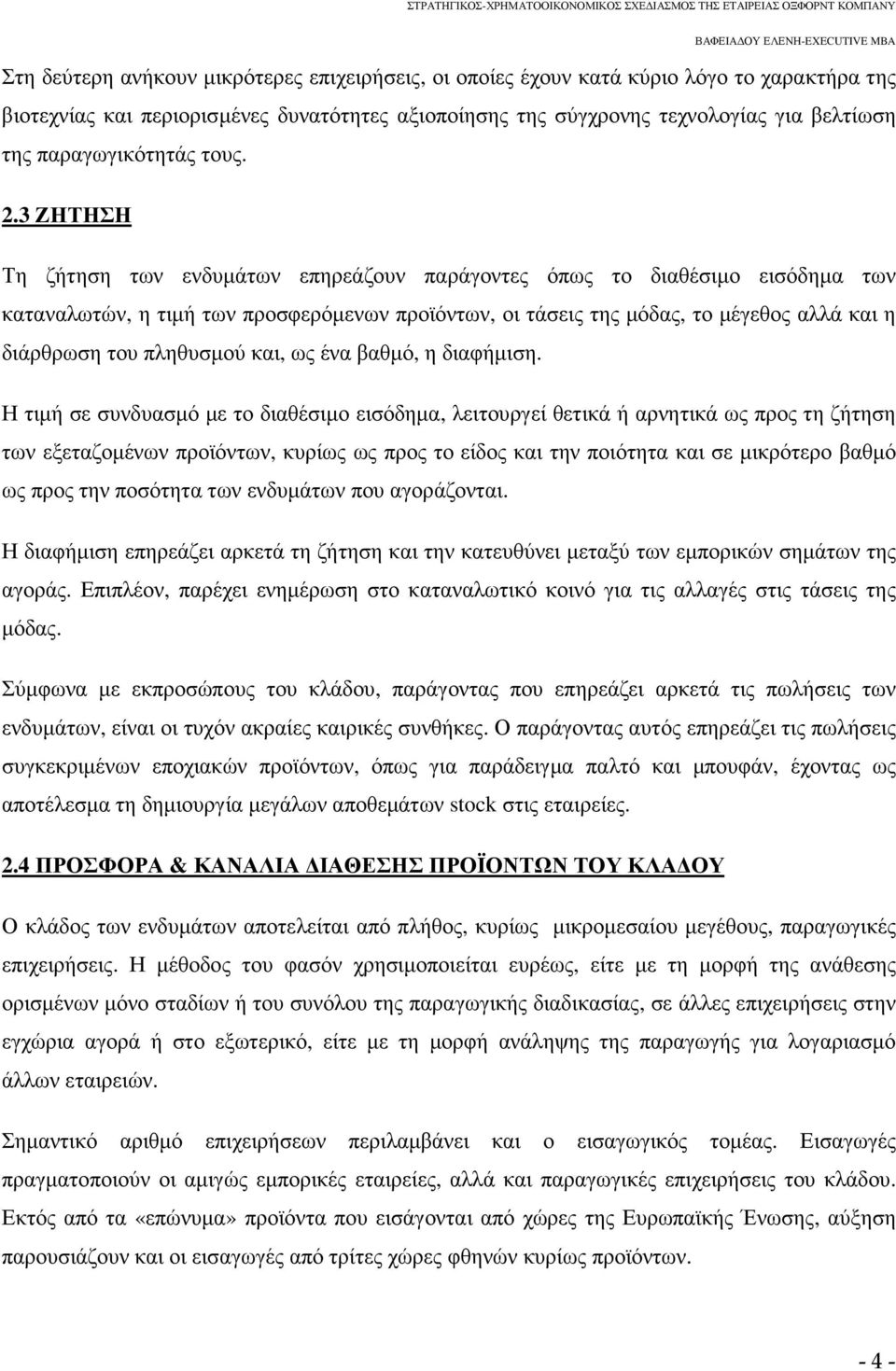 ΣΤΡΑΤΗΓΙΚΟΣ-ΧΡΗΜΑΤΟΟΙΚΟΝΟΜΙΚΟΣ ΣΧΕΔΙΑΣΜΟΣ ΤΗΣ ΕΤΑΙΡΕΙΑΣ ΟΞΦΟΡΝΤ ΚΟΜΠΑΝΥ

ΒΑΦΕΙΑΔΟΥ ΕΛΕΝΗ-EXECUTIVE MBA

Στη δεύτερη ανήκουν μικρότερες επιχειρήσεις, οι οποίες έχουν κατά κύριο λόγο το χαρακτήρα της βιοτεχνίας και περιορισμένες δυνατότητες αξιοποίησης της σύγχρονης τεχνολογίας για βελτίωση της παραγωγικότητάς τους.

2.3 ΖΗΤΗΣΗ

Τη ζήτηση των ενδυμάτων επηρεάζουν παράγοντες όπως το διαθέσιμο εισόδημα των καταναλωτών, η τιμή των προσφερόμενων προϊόντων, οι τάσεις της μόδας, το μέγεθος αλλά και η διάρθρωση του πληθυσμού και, ως ένα βαθμό, η διαφήμιση.

Η τιμή σε συνδυασμό με το διαθέσιμο εισόδημα, λειτουργεί θετικά ή αρνητικά ως προς τη ζήτηση των εξεταζομένων προϊόντων, κυρίως ως προς το είδος και την ποιότητα και σε μικρότερο βαθμό ως προς την ποσότητα των ενδυμάτων που αγοράζονται.

Η διαφήμιση επηρεάζει αρκετά τη ζήτηση και την κατευθύνει μεταξύ των εμπορικών σημάτων της αγοράς. Επιπλέον, παρέχει ενημέρωση στο καταναλωτικό κοινό για τις αλλαγές στις τάσεις της μόδας.

Σύμφωνα με εκπροσώπους του κλάδου, παράγοντας που επηρεάζει αρκετά τις πωλήσεις των ενδυμάτων, είναι οι τυχόν ακραίες καιρικές συνθήκες. Ο παράγοντας αυτός επηρεάζει τις πωλήσεις συγκεκριμένων εποχιακών προϊόντων, όπως για παράδειγμα παλτό και μπουφάν, έχοντας ως αποτέλεσμα τη δημιουργία μεγάλων αποθεμάτων stock στις εταιρείες.

2.4 ΠΡΟΣΦΟΡΑ & ΚΑΝΑΛΙΑ ΔΙΑΘΕΣΗΣ ΠΡΟΪΟΝΤΩΝ ΤΟΥ ΚΛΑΔΟΥ

Ο κλάδος των ενδυμάτων αποτελείται από πλήθος, κυρίως μικρομεσαίου μεγέθους, παραγωγικές επιχειρήσεις. Η μέθοδος του φασόν χρησιμοποιείται ευρέως, είτε με τη μορφή της ανάθεσης ορισμένων μόνο σταδίων ή του συνόλου της παραγωγικής διαδικασίας, σε άλλες επιχειρήσεις στην εγχώρια αγορά ή στο εξωτερικό, είτε με τη μορφή ανάληψης της παραγωγής για λογαριασμό άλλων εταιρειών.

Σημαντικό αριθμό επιχειρήσεων περιλαμβάνει και ο εισαγωγικός τομέας. Εισαγωγές πραγματοποιούν οι αμιγώς εμπορικές εταιρείες, αλλά και παραγωγικές επιχειρήσεις του κλάδου. Εκτός από τα «επώνυμα» προϊόντα που εισάγονται από χώρες της Ευρωπαϊκής Ένωσης, αύξηση παρουσιάζουν και οι εισαγωγές από τρίτες χώρες φθηνών κυρίως προϊόντων.

- 4 -